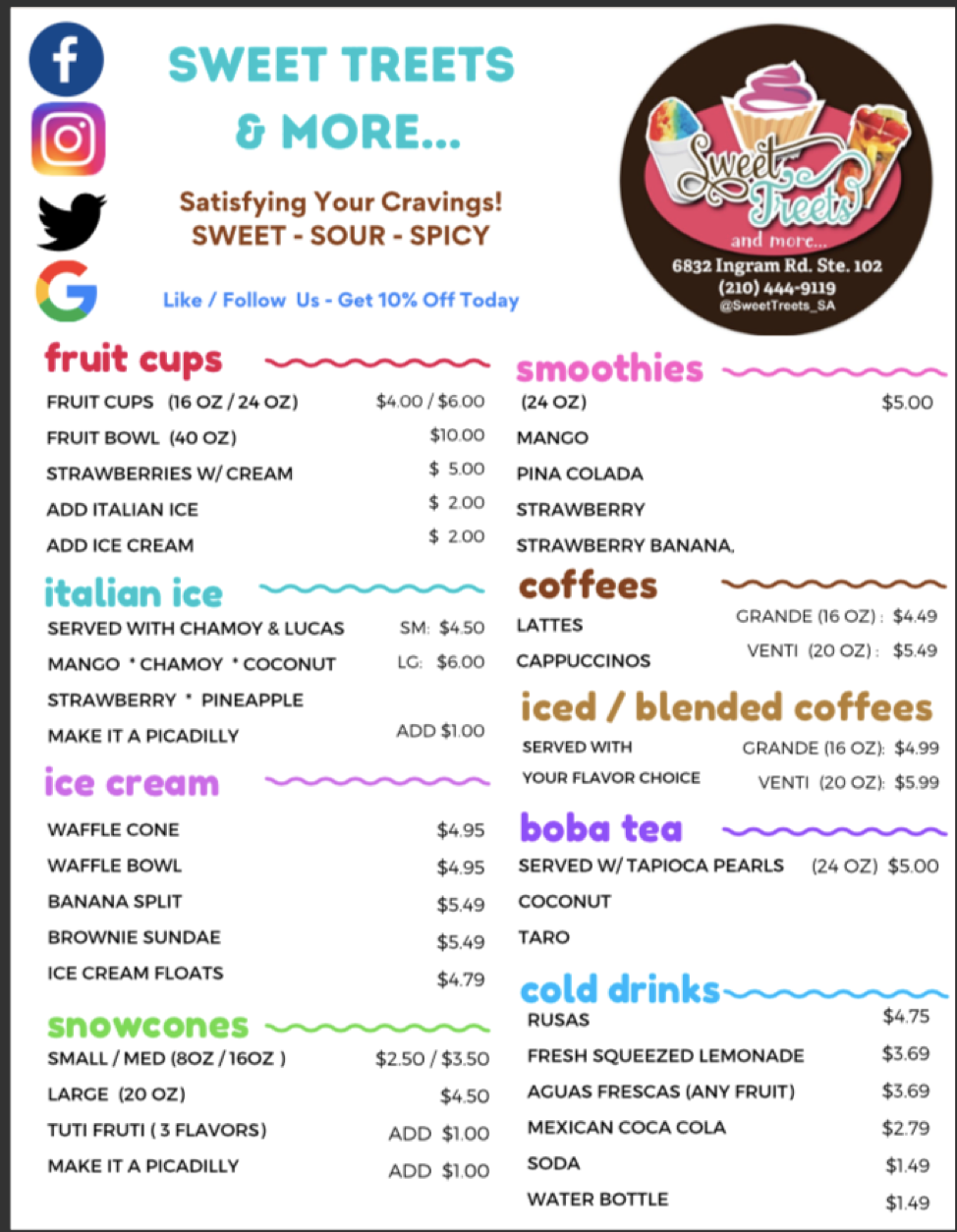 SWEET TREETS & MORE...

Satisfying Your Cravings!
SWEET - SOUR - SPICY

Like / Follow Us - Get 10% Off Today

Sweet Treets
and more...
6832 Ingram Rd. Ste. 102
(210) 444-9119
@SweetTreets_SA

fruit cups
FRUIT CUPS (16 OZ / 24 OZ) $4.00 / $6.00
FRUIT BOWL (40 OZ) $10.00
STRAWBERRIES W/ CREAM $ 5.00
ADD ITALIAN ICE $ 2.00
ADD ICE CREAM $ 2.00

italian ice
SERVED WITH CHAMOY & LUCAS SM: $4.50
MANGO * CHAMOY * COCONUT LG: $6.00
STRAWBERRY * PINEAPPLE
MAKE IT A PICADILLY ADD $1.00

ice cream
WAFFLE CONE $4.95
WAFFLE BOWL $4.95
BANANA SPLIT $5.49
BROWNIE SUNDAE $5.49
ICE CREAM FLOATS $4.79

snowcones
SMALL / MED (8OZ / 16OZ ) $2.50 / $3.50
LARGE (20 OZ) $4.50
TUTI FRUTI ( 3 FLAVORS) ADD $1.00
MAKE IT A PICADILLY ADD $1.00

smoothies
(24 OZ) $5.00
MANGO
PINA COLADA
STRAWBERRY
STRAWBERRY BANANA,

coffees
LATTES GRANDE (16 OZ) : $4.49
CAPPUCCINOS VENTI (20 OZ) : $5.49

iced / blended coffees
SERVED WITH GRANDE (16 OZ): $4.99
YOUR FLAVOR CHOICE VENTI (20 OZ): $5.99

boba tea
SERVED W/ TAPIOCA PEARLS (24 OZ) $5.00
COCONUT
TARO

cold drinks
RUSAS $4.75
FRESH SQUEEZED LEMONADE $3.69
AGUAS FRESCAS (ANY FRUIT) $3.69
MEXICAN COCA COLA $2.79
SODA $1.49
WATER BOTTLE $1.49